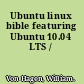 Ubuntu linux bible featuring Ubuntu 10.04 LTS /

Von Hagen, William.